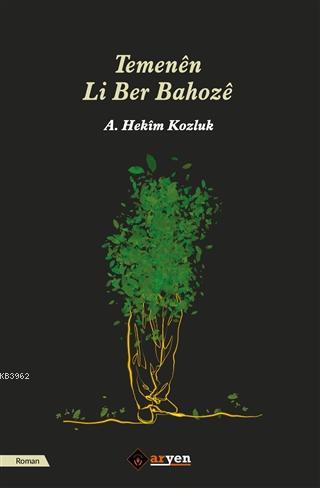 Temenên
Li Ber Bahozê

A. Hekîm Kozluk

KB3962

Roman

aryen